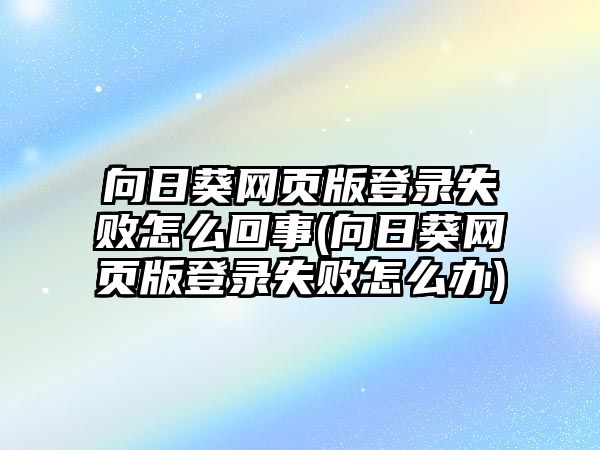 向日葵网页版登录失败怎么回事(向日葵网页版登录失败怎么办)